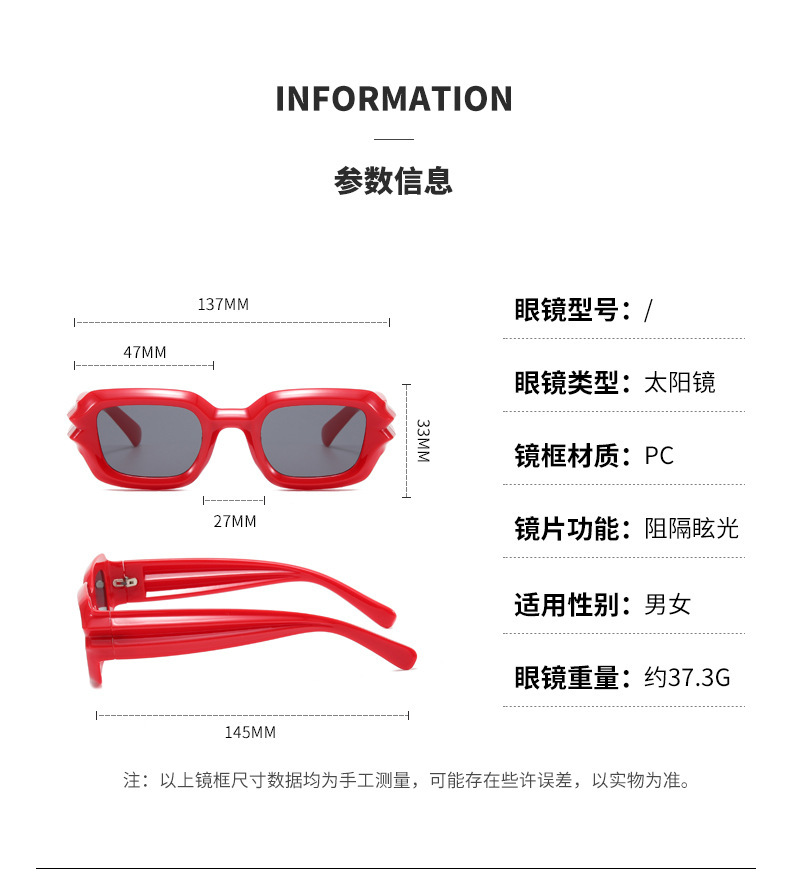 INFORMATION

参数信息

137MM

47MM

33MM

27MM

145MM

眼镜型号：/

眼镜类型：太阳镜

镜框材质：PC

镜片功能：阻隔眩光

适用性别：男女

眼镜重量：约37.3G

注：以上镜框尺寸数据均为手工测量，可能存在些许误差，以实物为准。